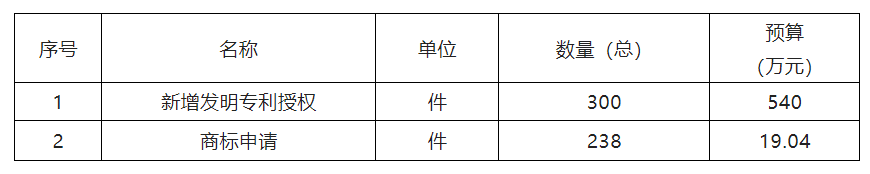 | 序号 | 名称 | 单位 | 数量（总） | 预算（万元） |
|---|---|---|---|---|
| 1 | 新增发明专利授权 | 件 | 300 | 540 |
| 2 | 商标申请 | 件 | 238 | 19.04 |